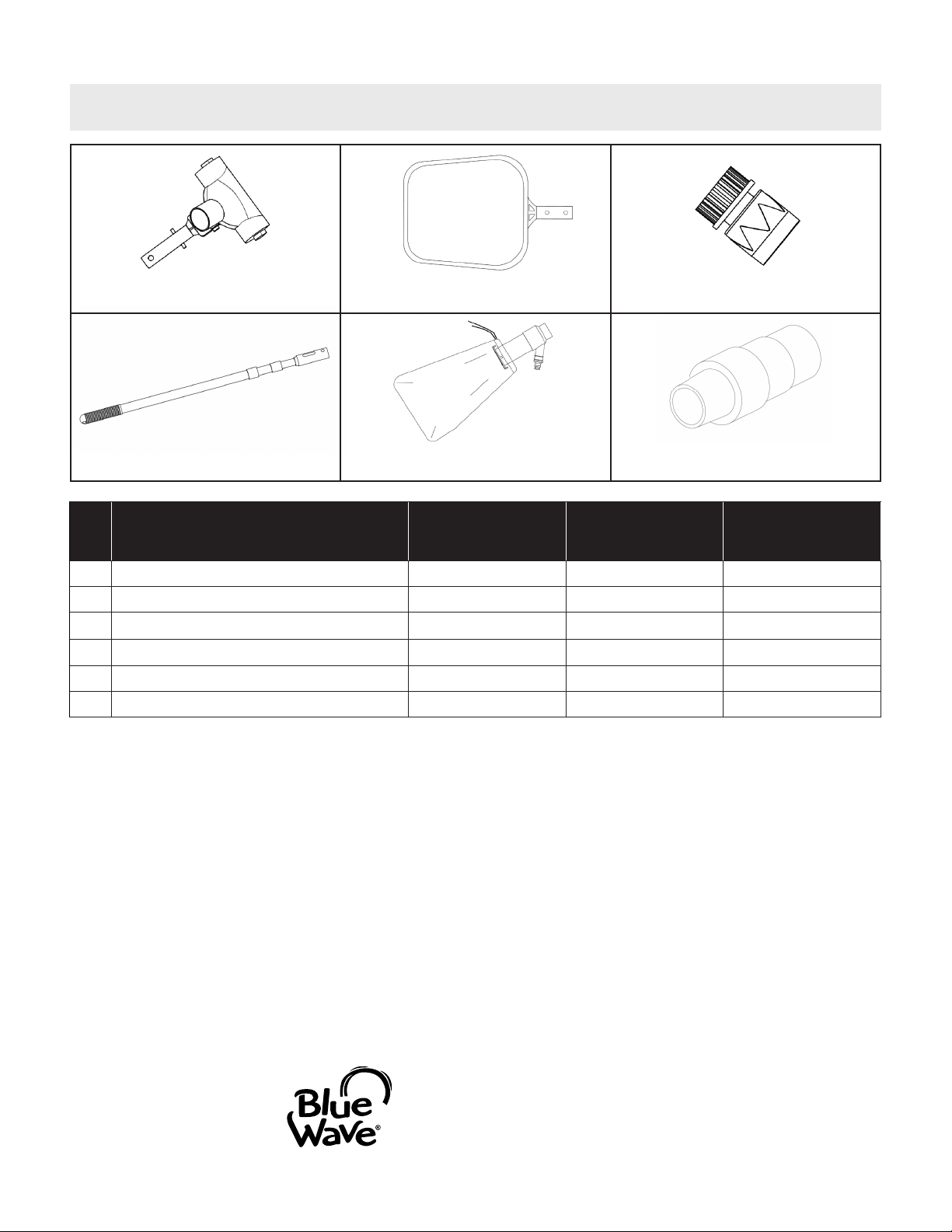 Blue Wave®